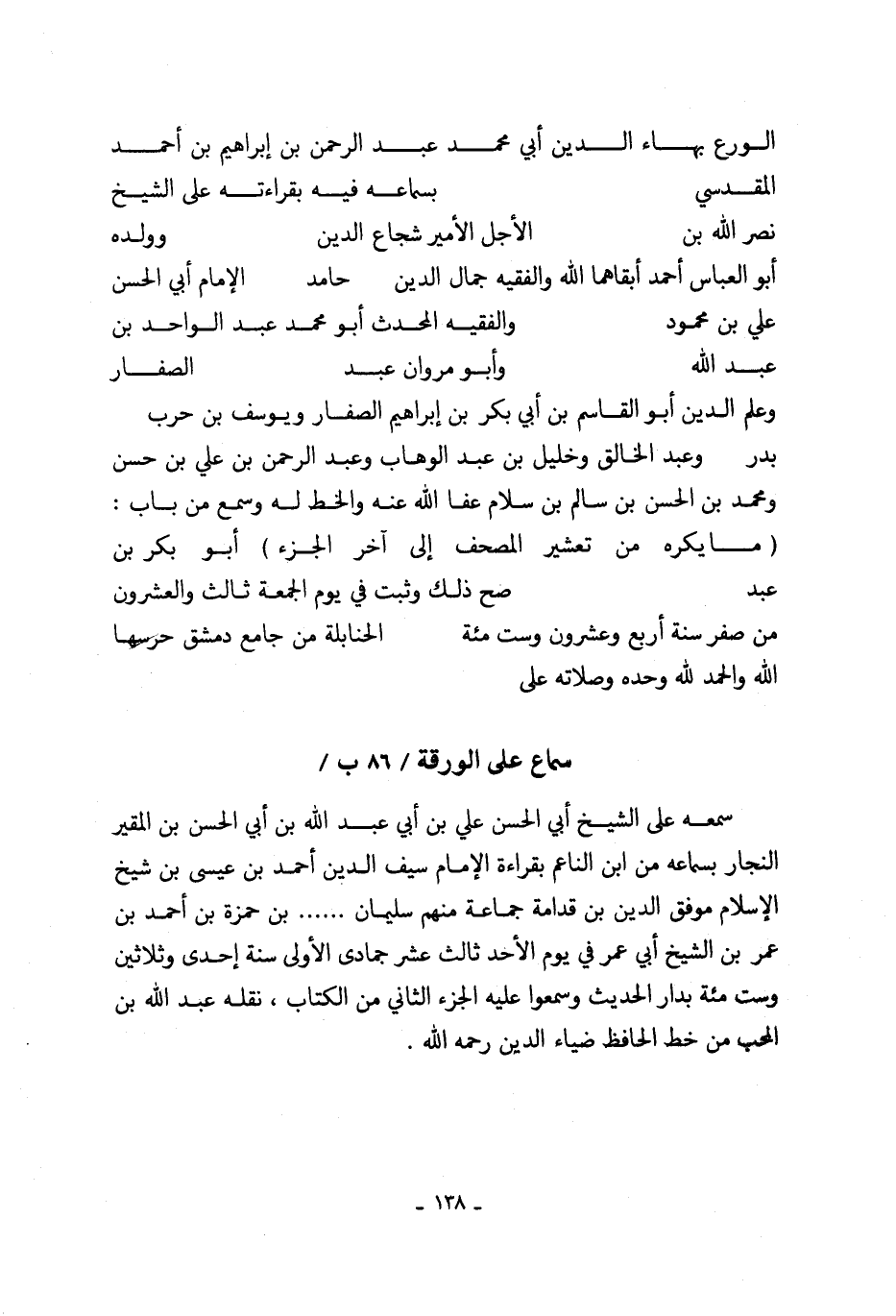 الورع بهاء الدين أبي محمد عبد الرحمن بن إبراهيم بن أحمد المقدسي بسماعه فيه بقراءته على الشيخ نصر الله بن الأجل الأمير شجاع الدين وولده أبو العباس أحمد أبقاهما الله والفقيه جمال الدين حامد الإمام أبي الحسن علي بن محمود والفقيه المحدث أبو محمد عبد الواحد بن عبد الله وأبو مروان عبد الصفار

وعلم الدين أبو القاسم بن أبي بكر بن إبراهيم الصفار ويوسف بن حرب بدر وعبد الخالق وخليل بن عبد الوهاب وعبد الرحمن بن علي بن حسن ومحمد بن الحسن بن سالم بن سلام عفا الله عنه والخط له وسمع من باب : ( ما يكره من تعشير المصحف إلى آخر الجزء ) أبو بكر بن عبد صح ذلك وثبت في يوم الجمعة ثالث والعشرون من صفر سنة أربع وعشرون وست مئة الحنابلة من جامع دمشق حرسها الله والحمد لله وحده وصلاته على

سماع على الورقة / ٨٦ ب /

سمعه على الشيخ أبي الحسن علي بن أبي عبد الله بن أبي الحسن بن المقير النجار بسماعه من ابن الناعم بقراءة الإمام سيف الدين أحمد بن عيسى بن شيخ الإسلام موفق الدين بن قدامة جماعة منهم سليمان ...... بن حمزة بن أحمد بن عمر بن الشيخ أبي عمر في يوم الأحد ثالث عشر جمادى الأولى سنة إحدى وثلاثين وست مئة بدار الحديث وسمعوا عليه الجزء الثاني من الكتاب ، نقله عبد الله بن المحب من خط الحافظ ضياء الدين رحمه الله .

- ١٣٨ -